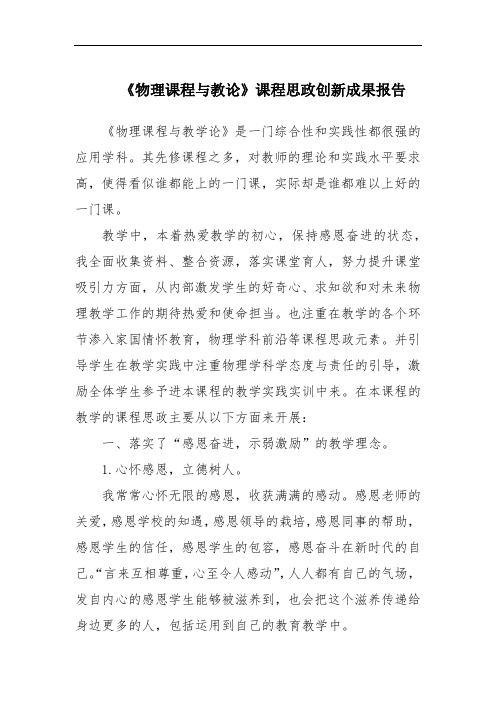 《物理课程与教论》课程思政创新成果报告

《物理课程与教学论》是一门综合性和实践性都很强的应用学科。其先修课程之多，对教师的理论和实践水平要求高，使得看似谁都能上的一门课，实际却是谁都难以上好的一门课。

教学中，本着热爱教学的初心，保持感恩奋进的状态，我全面收集资料、整合资源，落实课堂育人，努力提升课堂吸引力方面，从内部激发学生的好奇心、求知欲和对未来物理教学工作的期待热爱和使命担当。也注重在教学的各个环节渗入家国情怀教育，物理学科前沿等课程思政元素。并引导学生在教学实践中注重物理学科学态度与责任的引导，激励全体学生参予进本课程的教学实践实训中来。在本课程的教学的课程思政主要从以下方面来开展：

一、落实了“感恩奋进，示弱激励”的教学理念。

1.心怀感恩，立德树人。

我常常心怀无限的感恩，收获满满的感动。感恩老师的关爱，感恩学校的知遇，感恩领导的栽培，感恩同事的帮助，感恩学生的信任，感恩学生的包容，感恩奋斗在新时代的自己。“言来互相尊重，心至令人感动”，人人都有自己的气场，发自内心的感恩学生能够被滋养到，也会把这个滋养传递给身边更多的人，包括运用到自己的教育教学中。